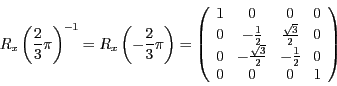 $R_x\left(\frac{2}{3}\pi\right)^{-1} = R_x\left(-\frac{2}{3}\pi\right) = \begin{pmatrix} 1 & 0 & 0 & 0 \\ 0 & -\frac{1}{2} & \frac{\sqrt{3}}{2} & 0 \\ 0 & -\frac{\sqrt{3}}{2} & -\frac{1}{2} & 0 \\ 0 & 0 & 0 & 1 \end{pmatrix}$